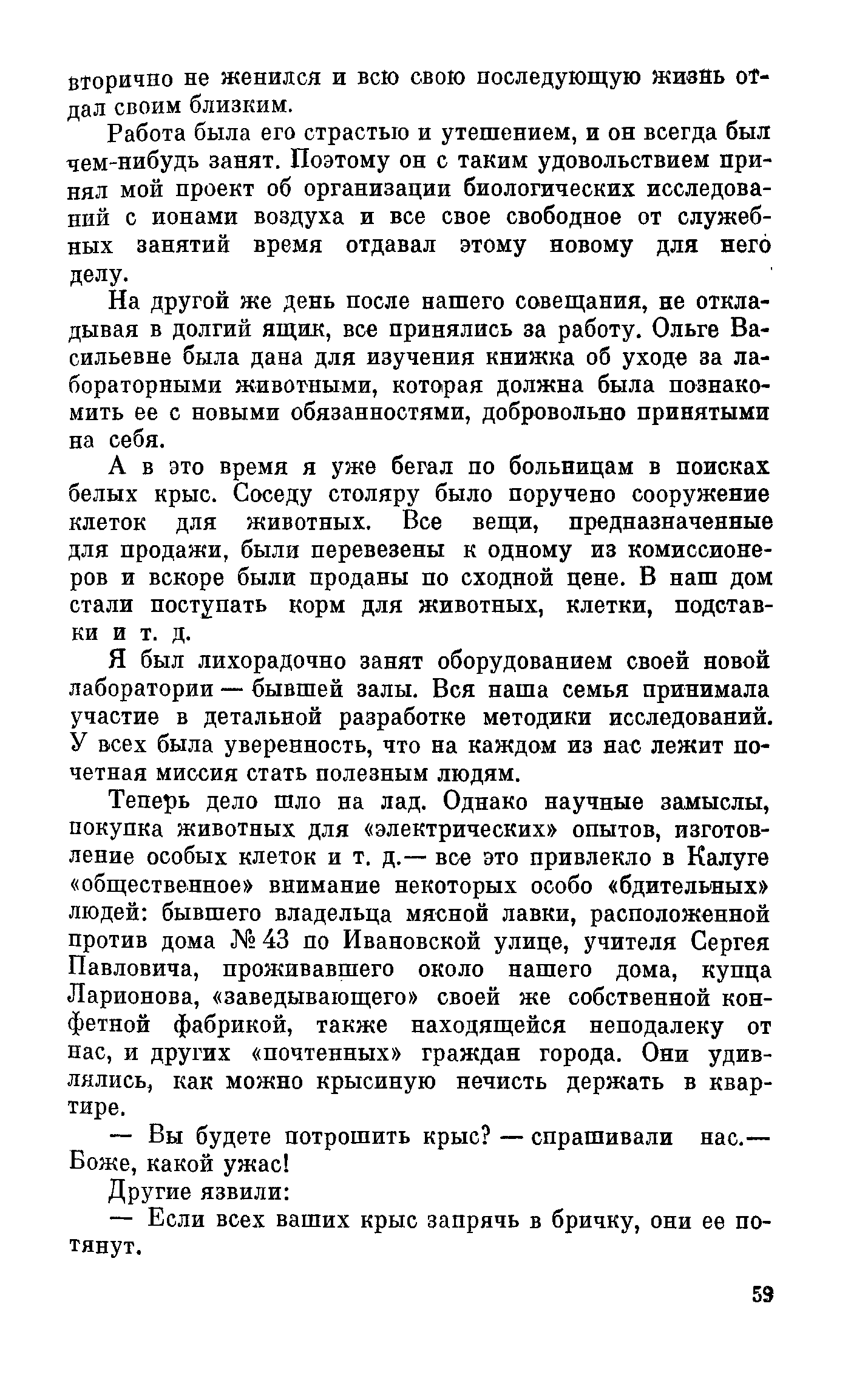 вторично не женился и всю свою последующую жизнь отдал своим близким.

Работа была его страстью и утешением, и он всегда был чем-нибудь занят. Поэтому он с таким удовольствием принял мой проект об организации биологических исследований с ионами воздуха и все свое свободное от служебных занятий время отдавал этому новому для него делу.

На другой же день после нашего совещания, не откладывая в долгий ящик, все принялись за работу. Ольге Васильевне была дана для изучения книжка об уходе за лабораторными животными, которая должна была познакомить ее с новыми обязанностями, добровольно принятыми на себя.

А в это время я уже бегал по больницам в поисках белых крыс. Соседу столяру было поручено сооружение клеток для животных. Все вещи, предназначенные для продажи, были перевезены к одному из комиссионеров и вскоре были проданы по сходной цене. В наш дом стали поступать корм для животных, клетки, подставки и т. д.

Я был лихорадочно занят оборудованием своей новой лаборатории — бывшей залы. Вся наша семья принимала участие в детальной разработке методики исследований. У всех была уверенность, что на каждом из нас лежит почетная миссия стать полезным людям.

Теперь дело шло на лад. Однако научные замыслы, покупка животных для «электрических» опытов, изготовление особых клеток и т. д.— все это привлекло в Калуге «общественное» внимание некоторых особо «бдительных» людей: бывшего владельца мясной лавки, расположенной против дома № 43 по Ивановской улице, учителя Сергея Павловича, проживавшего около нашего дома, купца Ларионова, «заведывающего» своей же собственной конфетной фабрикой, также находящейся неподалеку от нас, и других «почтенных» граждан города. Они удивлялись, как можно крысиную нечисть держать в квартире.

— Вы будете потрошить крыс? — спрашивали нас.— Боже, какой ужас!

Другие язвили:

— Если всех ваших крыс запрячь в бричку, они ее потянут.

59